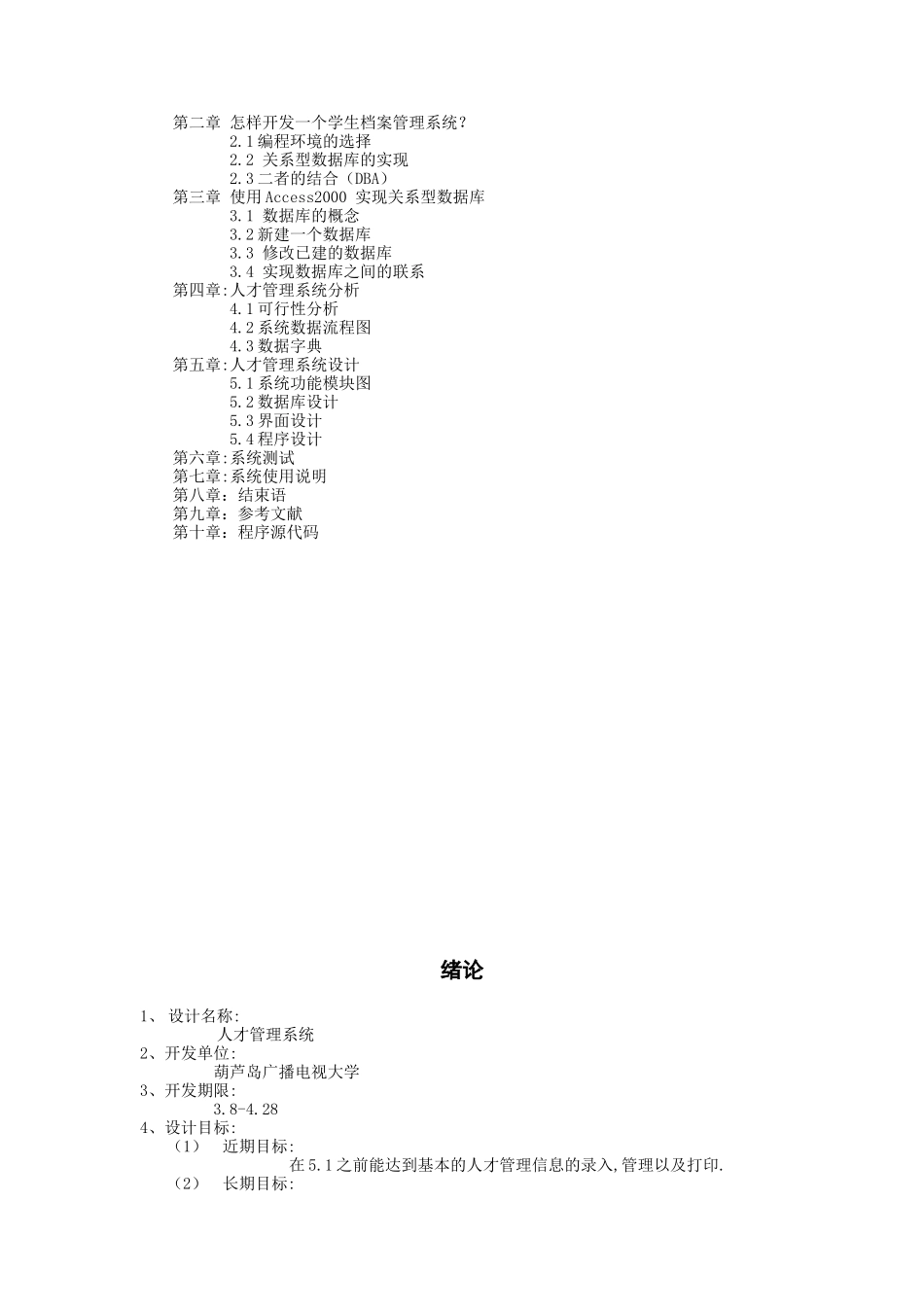 第二章 怎样开发一个学生档案管理系统？
2.1 编程环境的选择
2.2 关系型数据库的实现
2.3 二者的结合（DBA）
第三章 使用 Access2000 实现关系型数据库
3.1 数据库的概念
3.2 新建一个数据库
3.3 修改已建的数据库
3.4 实现数据库之间的联系
第四章:人才管理系统分析
4.1 可行性分析
4.2 系统数据流程图
4.3 数据字典
第五章:人才管理系统设计
5.1 系统功能模块图
5.2 数据库设计
5.3 界面设计
5.4 程序设计
第六章:系统测试
第七章:系统使用说明
第八章：结束语
第九章：参考文献
第十章：程序源代码

绪论

1、 设计名称:
人才管理系统
2、开发单位:
葫芦岛广播电视大学
3、开发期限:
3.8-4.28
4、设计目标:
（1） 近期目标:
在 5.1 之前能达到基本的人才管理信息的录入,管理以及打印.
（2） 长期目标: